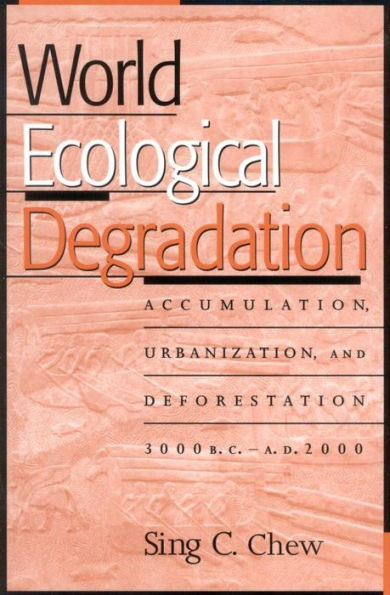 World Ecological Degradation

ACCUMULATION, URBANIZATION, AND DEFORESTATION 3000 B.C.–A.D. 2000

Sing C. Chew